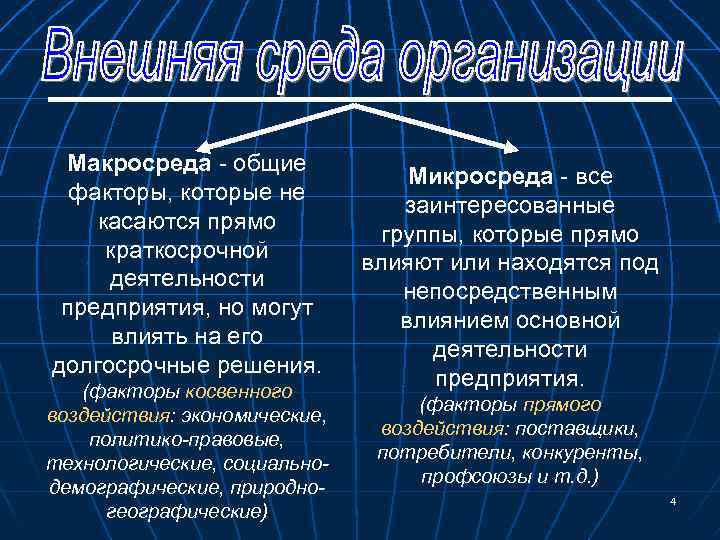 Внешняя среда организации

Макросреда - общие факторы, которые не касаются прямо краткосрочной деятельности предприятия, но могут влиять на его долгосрочные решения.
(факторы косвенного воздействия: экономические, политико-правовые, технологические, социально-демографические, природно-географические)

Микросреда - все заинтересованные группы, которые прямо влияют или находятся под непосредственным влиянием основной деятельности предприятия.
(факторы прямого воздействия: поставщики, потребители, конкуренты, профсоюзы и т.д.)

4